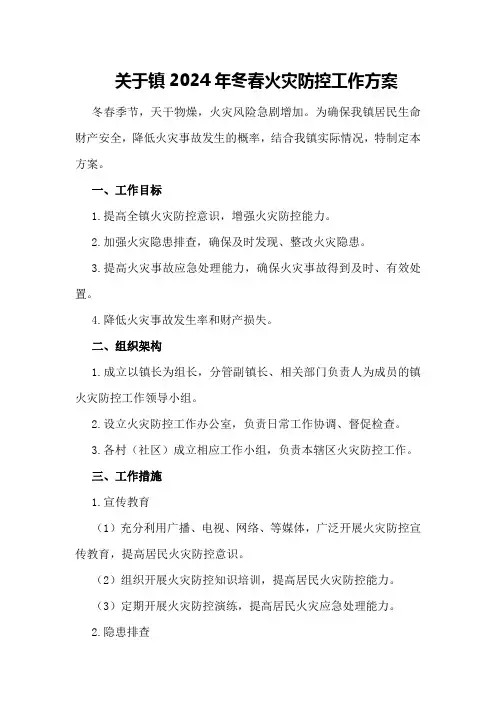 关于镇2024年冬春火灾防控工作方案

冬春季节，天干物燥，火灾风险急剧增加。为确保我镇居民生命财产安全，降低火灾事故发生的概率，结合我镇实际情况，特制定本方案。

一、工作目标

1.提高全镇火灾防控意识，增强火灾防控能力。

2.加强火灾隐患排查，确保及时发现、整改火灾隐患。

3.提高火灾事故应急处理能力，确保火灾事故得到及时、有效处置。

4.降低火灾事故发生率和财产损失。

二、组织架构

1.成立以镇长为组长，分管副镇长、相关部门负责人为成员的镇火灾防控工作领导小组。

2.设立火灾防控工作办公室，负责日常工作协调、督促检查。

3.各村（社区）成立相应工作小组，负责本辖区火灾防控工作。

三、工作措施

1.宣传教育

（1）充分利用广播、电视、网络、等媒体，广泛开展火灾防控宣传教育，提高居民火灾防控意识。

（2）组织开展火灾防控知识培训，提高居民火灾防控能力。

（3）定期开展火灾防控演练，提高居民火灾应急处理能力。

2.隐患排查